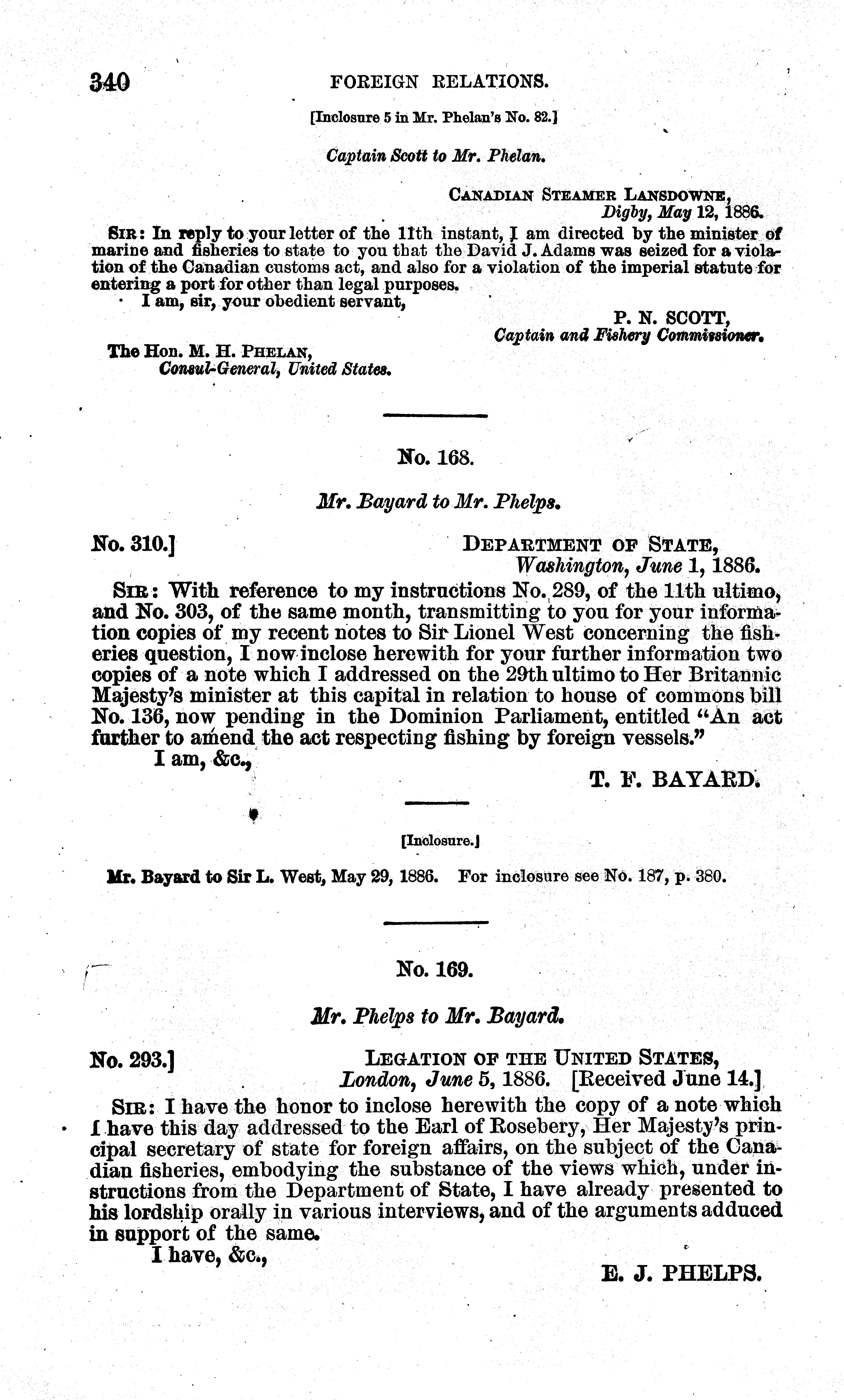 340 FOREIGN RELATIONS.

[Inclosure 5 in Mr. Phelan's No. 82.]

Captain Scott to Mr. Phelan.

CANADIAN STEAMER LANSDOWNE,
Digby, May 12, 1886.

SIR: In reply to your letter of the 11th instant, I am directed by the minister of marine and fisheries to state to you that the David J. Adams was seized for a violation of the Canadian customs act, and also for a violation of the imperial statute for entering a port for other than legal purposes.

I am, sir, your obedient servant,

P. N. SCOTT,
Captain and Fishery Commissioner.

The Hon. M. H. PHELAN,
Consul-General, United States.

No. 168.

Mr. Bayard to Mr. Phelps.

No. 310.] DEPARTMENT OF STATE,
Washington, June 1, 1886.

SIR: With reference to my instructions No. 289, of the 11th ultimo, and No. 303, of the same month, transmitting to you for your information copies of my recent notes to Sir Lionel West concerning the fisheries question, I now inclose herewith for your further information two copies of a note which I addressed on the 29th ultimo to Her Britannic Majesty's minister at this capital in relation to house of commons bill No. 136, now pending in the Dominion Parliament, entitled "An act further to amend the act respecting fishing by foreign vessels."

I am, &c.,

T. F. BAYARD.

[Inclosure.]

Mr. Bayard to Sir L. West, May 29, 1886. For inclosure see No. 187, p. 380.

No. 169.

Mr. Phelps to Mr. Bayard.

No. 293.] LEGATION OF THE UNITED STATES,
London, June 5, 1886. [Received June 14.]

SIR: I have the honor to inclose herewith the copy of a note which I have this day addressed to the Earl of Rosebery, Her Majesty's principal secretary of state for foreign affairs, on the subject of the Canadian fisheries, embodying the substance of the views which, under instructions from the Department of State, I have already presented to his lordship orally in various interviews, and of the arguments adduced in support of the same.

I have, &c.,

E. J. PHELPS.